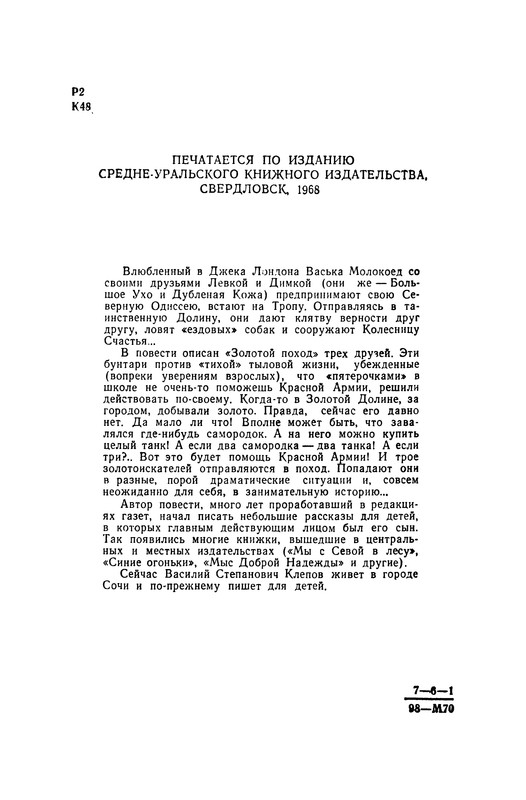 Р2
К48

ПЕЧАТАЕТСЯ ПО ИЗДАНИЮ
СРЕДНЕ-УРАЛЬСКОГО КНИЖНОГО ИЗДАТЕЛЬСТВА,
СВЕРДЛОВСК, 1968

Влюбленный в Джека Лондона Васька Молокоед со своими друзьями Левкой и Димкой (они же — Большое Ухо и Дубленая Кожа) предпринимают свою Северную Одиссею, встают на Тропу. Отправляясь в таинственную Долину, они дают клятву верности друг другу, ловят «ездовых» собак и сооружают Колесницу Счастья...

В повести описан «Золотой поход» трех друзей. Эти бунтари против «тихой» тыловой жизни, убежденные (вопреки уверениям взрослых), что «пятерочками» в школе не очень-то поможешь Красной Армии, решили действовать по-своему. Когда-то в Золотой Долине, за городом, добывали золото. Правда, сейчас его давно нет. Да мало ли что! Вполне может быть, что завалялся где-нибудь самородок. А на него можно купить целый танк! А если два самородка — два танка! А если три?.. Вот это будет помощь Красной Армии! И трое золотоискателей отправляются в поход. Попадают они в разные, порой драматические ситуации и, совсем неожиданно для себя, в занимательную историю...

Автор повести, много лет проработавший в редакциях газет, начал писать небольшие рассказы для детей, в которых главным действующим лицом был его сын. Так появились многие книжки, вышедшие в центральных и местных издательствах («Мы с Севой в лесу», «Синие огоньки», «Мыс Доброй Надежды» и другие).

Сейчас Василий Степанович Клепов живет в городе Сочи и по-прежнему пишет для детей.

7—6—1
98—М70